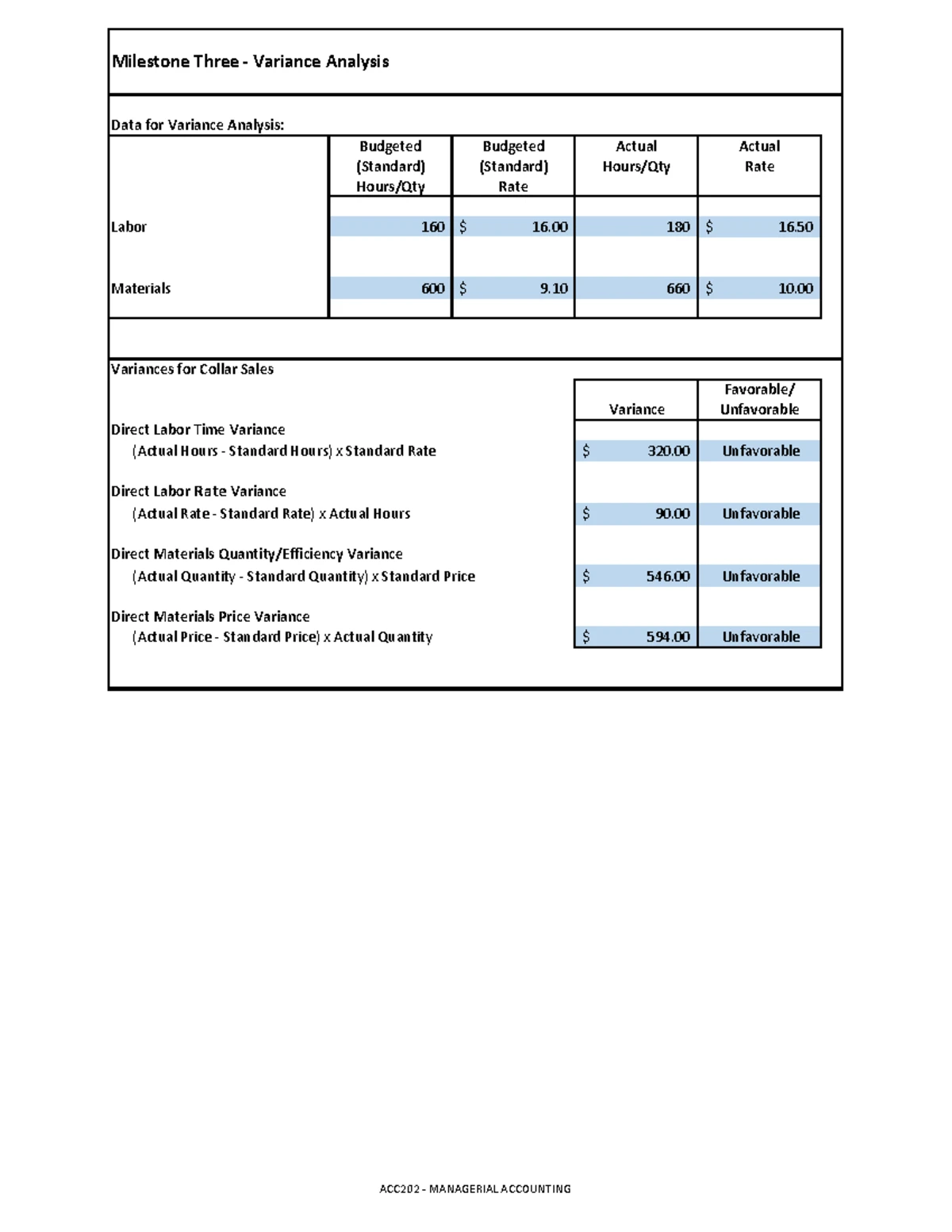 Milestone Three - Variance Analysis

Data for Variance Analysis:

| | Budgeted (Standard) Hours/Qty | Budgeted (Standard) Rate | Actual Hours/Qty | Actual Rate |
|---|---|---|---|---|
| Labor | 160 | $ 16.00 | 180 | $ 16.50 |
| Materials | 600 | $ 9.10 | 660 | $ 10.00 |

Variances for Collar Sales

| | Variance | Favorable/ Unfavorable |
|---|---|---|
| Direct Labor Time Variance (Actual Hours - Standard Hours) x Standard Rate | $ 320.00 | Unfavorable |
| Direct Labor Rate Variance (Actual Rate - Standard Rate) x Actual Hours | $ 90.00 | Unfavorable |
| Direct Materials Quantity/Efficiency Variance (Actual Quantity - Standard Quantity) x Standard Price | $ 546.00 | Unfavorable |
| Direct Materials Price Variance (Actual Price - Standard Price) x Actual Quantity | $ 594.00 | Unfavorable |

ACC202 - MANAGERIAL ACCOUNTING